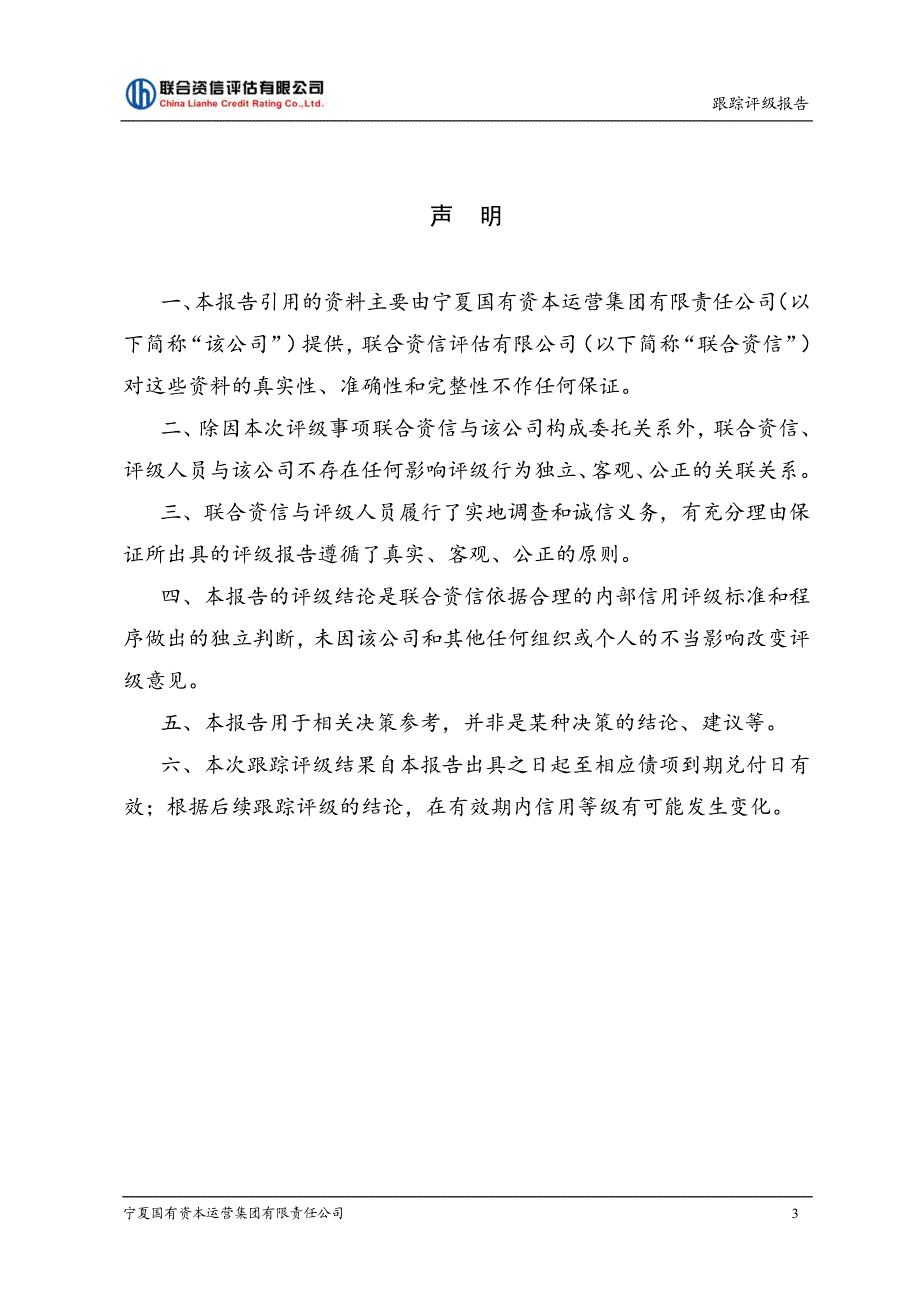 联合资信评估有限公司
China Lianhe Credit Rating Co.,Ltd.

跟踪评级报告

声 明

一、本报告引用的资料主要由宁夏国有资本运营集团有限责任公司（以下简称“该公司”）提供，联合资信评估有限公司（以下简称“联合资信”）对这些资料的真实性、准确性和完整性不作任何保证。

二、除因本次评级事项联合资信与该公司构成委托关系外，联合资信、评级人员与该公司不存在任何影响评级行为独立、客观、公正的关联关系。

三、联合资信与评级人员履行了实地调查和诚信义务，有充分理由保证所出具的评级报告遵循了真实、客观、公正的原则。

四、本报告的评级结论是联合资信依据合理的内部信用评级标准和程序做出的独立判断，未因该公司和其他任何组织或个人的不当影响改变评级意见。

五、本报告用于相关决策参考，并非是某种决策的结论、建议等。

六、本次跟踪评级结果自本报告出具之日起至相应债项到期兑付日有效；根据后续跟踪评级的结论，在有效期内信用等级有可能发生变化。

宁夏国有资本运营集团有限责任公司

3